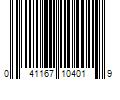 0 41167 10401 9